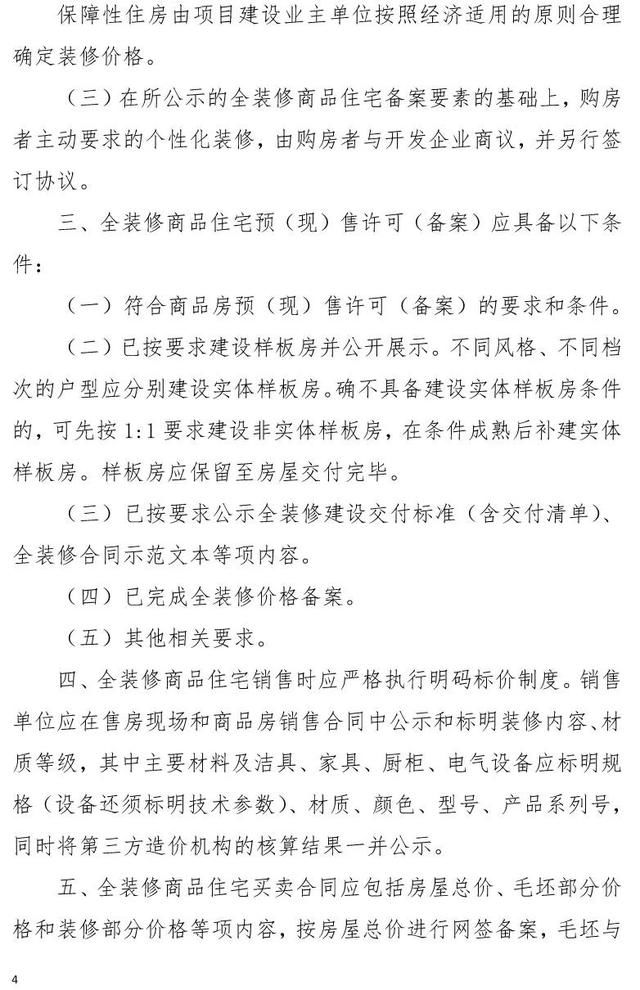 保障性住房由项目建设业主单位按照经济适用的原则合理确定装修价格。

（三）在所公示的全装修商品住宅备案要素的基础上，购房者主动要求的个性化装修，由购房者与开发企业商议，并另行签订协议。

三、全装修商品住宅预（现）售许可（备案）应具备以下条件：

（一）符合商品房预（现）售许可（备案）的要求和条件。

（二）已按要求建设样板房并公开展示。不同风格、不同档次的户型应分别建设实体样板房。确不具备建设实体样板房条件的，可先按 1:1 要求建设非实体样板房，在条件成熟后补建实体样板房。样板房应保留至房屋交付完毕。

（三）已按要求公示全装修建设交付标准（含交付清单）、全装修合同示范文本等项内容。

（四）已完成全装修价格备案。

（五）其他相关要求。

四、全装修商品住宅销售时应严格执行明码标价制度。销售单位应在售房现场和商品房销售合同中公示和标明装修内容、材质等级，其中主要材料及洁具、家具、厨柜、电气设备应标明规格（设备还须标明技术参数）、材质、颜色、型号、产品系列号，同时将第三方造价机构的核算结果一并公示。

五、全装修商品住宅买卖合同应包括房屋总价、毛坯部分价格和装修部分价格等项内容，按房屋总价进行网签备案，毛坯与

4